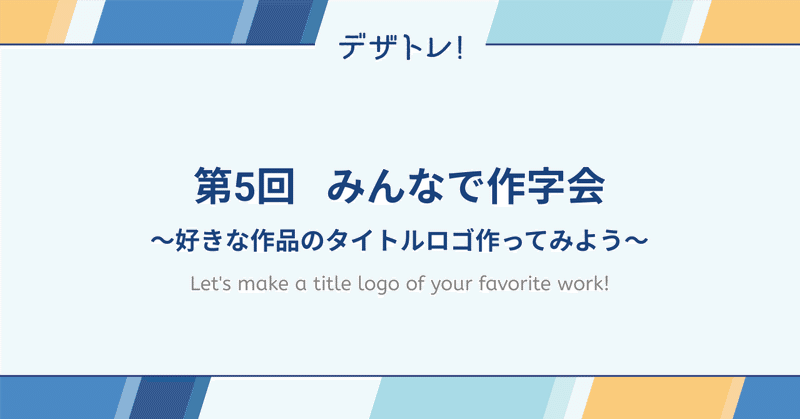 デザトレ!

第5回　みんなで作字会

〜好きな作品のタイトルロゴ作ってみよう〜

Let's make a title logo of your favorite work!